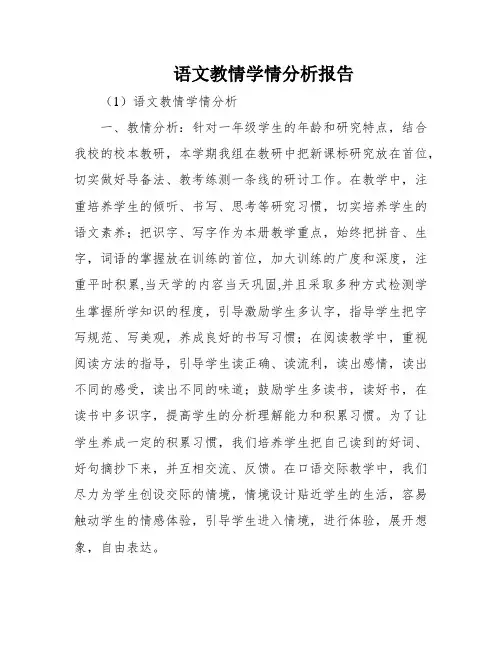 语文教情学情分析报告

（1）语文教情学情分析

一、教情分析：针对一年级学生的年龄和研究特点，结合我校的校本教研，本学期我组在教研中把新课标研究放在首位，切实做好导备法、教考练测一条线的研讨工作。在教学中，注重培养学生的倾听、书写、思考等研究习惯，切实培养学生的语文素养；把识字、写字作为本册教学重点，始终把拼音、生字，词语的掌握放在训练的首位，加大训练的广度和深度，注重平时积累,当天学的内容当天巩固,并且采取多种方式检测学生掌握所学知识的程度，引导激励学生多认字，指导学生把字写规范、写美观，养成良好的书写习惯；在阅读教学中，重视阅读方法的指导，引导学生读正确、读流利，读出感情，读出不同的感受，读出不同的味道；鼓励学生多读书，读好书，在读书中多识字，提高学生的分析理解能力和积累习惯。为了让学生养成一定的积累习惯，我们培养学生把自己读到的好词、好句摘抄下来，并互相交流、反馈。在口语交际教学中，我们尽力为学生创设交际的情境，情境设计贴近学生的生活，容易触动学生的情感体验，引导学生进入情境，进行体验，展开想象，自由表达。